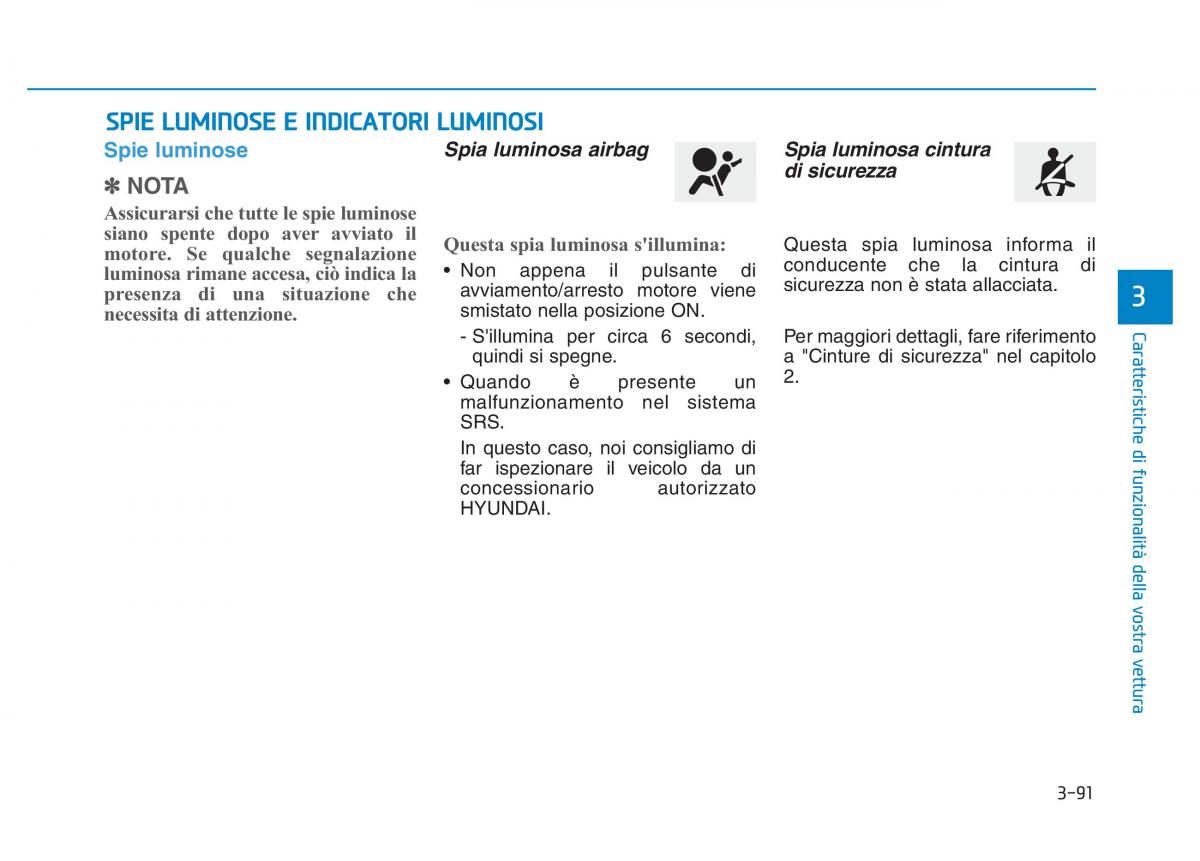 SPIE LUMINOSE E INDICATORI LUMINOSI

Spie luminose

✽ NOTA

Assicurarsi che tutte le spie luminose siano spente dopo aver avviato il motore. Se qualche segnalazione luminosa rimane accesa, ciò indica la presenza di una situazione che necessita di attenzione.

Spia luminosa airbag

Questa spia luminosa s'illumina:

• Non appena il pulsante di avviamento/arresto motore viene smistato nella posizione ON.

- S'illumina per circa 6 secondi, quindi si spegne.

• Quando è presente un malfunzionamento nel sistema SRS.

In questo caso, noi consigliamo di far ispezionare il veicolo da un concessionario autorizzato HYUNDAI.

Spia luminosa cintura di sicurezza

Questa spia luminosa informa il conducente che la cintura di sicurezza non è stata allacciata.

Per maggiori dettagli, fare riferimento a "Cinture di sicurezza" nel capitolo 2.

3

Caratteristiche di funzionalità della vostra vettura

3-91